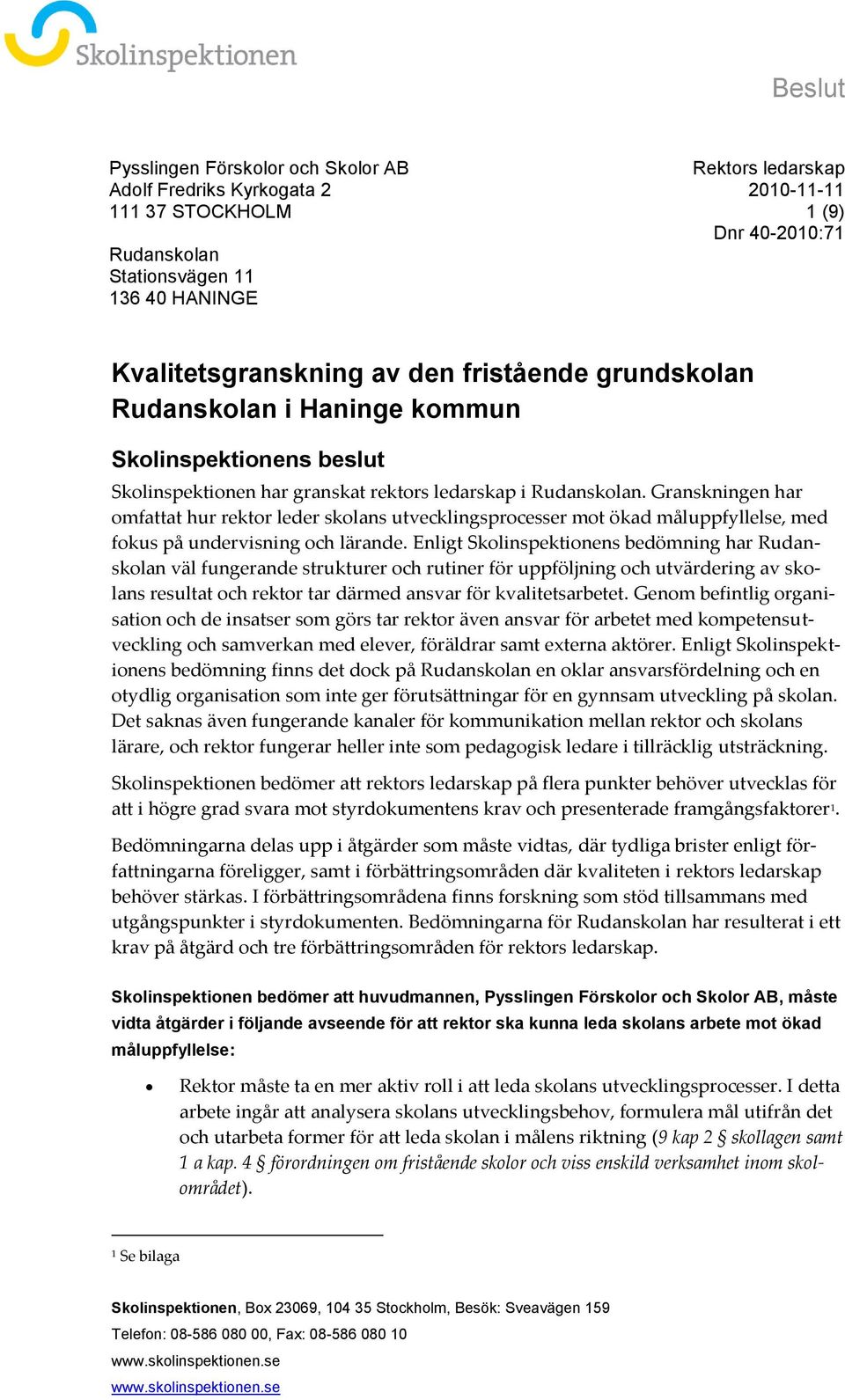 Skolinspektionen

Beslut

Pysslingen Förskolor och Skolor AB
Adolf Fredriks Kyrkogata 2
111 37 STOCKHOLM

Rudanskolan
Stationsvägen 11
136 40 HANINGE

Rektors ledarskap
2010-11-11
1 (9)
Dnr 40-2010:71

Kvalitetsgranskning av den fristående grundskolan Rudanskolan i Haninge kommun

Skolinspektionens beslut

Skolinspektionen har granskat rektors ledarskap i Rudanskolan. Granskningen har omfattat hur rektor leder skolans utvecklingsprocesser mot ökad måluppfyllelse, med fokus på undervisning och lärande. Enligt Skolinspektionens bedömning har Rudanskolan väl fungerande strukturer och rutiner för uppföljning och utvärdering av skolans resultat och rektor tar därmed ansvar för kvalitetsarbetet. Genom befintlig organisation och de insatser som görs tar rektor även ansvar för arbetet med kompetensutveckling och samverkan med elever, föräldrar samt externa aktörer. Enligt Skolinspektionens bedömning finns det dock på Rudanskolan en oklar ansvarsfördelning och en otydlig organisation som inte ger förutsättningar för en gynnsam utveckling på skolan. Det saknas även fungerande kanaler för kommunikation mellan rektor och skolans lärare, och rektor fungerar heller inte som pedagogisk ledare i tillräcklig utsträckning.

Skolinspektionen bedömer att rektors ledarskap på flera punkter behöver utvecklas för att i högre grad svara mot styrdokumentens krav och presenterade framgångsfaktorer$^1$.

Bedömningarna delas upp i åtgärder som måste vidtas, där tydliga brister enligt författningarna föreligger, samt i förbättringsområden där kvaliteten i rektors ledarskap behöver stärkas. I förbättringsområdena finns forskning som stöd tillsammans med utgångspunkter i styrdokumenten. Bedömningarna för Rudanskolan har resulterat i ett krav på åtgärd och tre förbättringsområden för rektors ledarskap.

Skolinspektionen bedömer att huvudmannen, Pysslingen Förskolor och Skolor AB, måste vidta åtgärder i följande avseende för att rektor ska kunna leda skolans arbete mot ökad måluppfyllelse:

• Rektor måste ta en mer aktiv roll i att leda skolans utvecklingsprocesser. I detta arbete ingår att analysera skolans utvecklingsbehov, formulera mål utifrån det och utarbeta former för att leda skolan i målens riktning (9 kap 2 § skollagen samt 1 a kap. 4 § förordningen om fristående skolor och viss enskild verksamhet inom skolområdet).

$^1$ Se bilaga

Skolinspektionen, Box 23069, 104 35 Stockholm, Besök: Sveavägen 159
Telefon: 08-586 080 00, Fax: 08-586 080 10
www.skolinspektionen.se
www.skolinspektionen.se